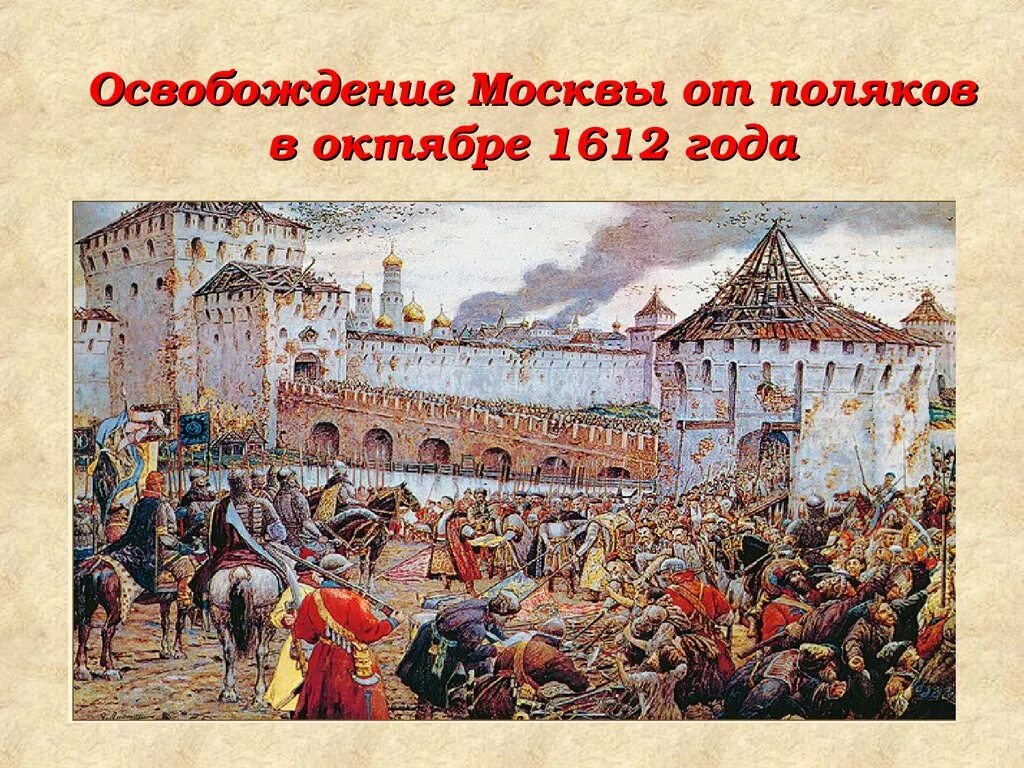 Освобождение Москвы от поляков в октябре 1612 года